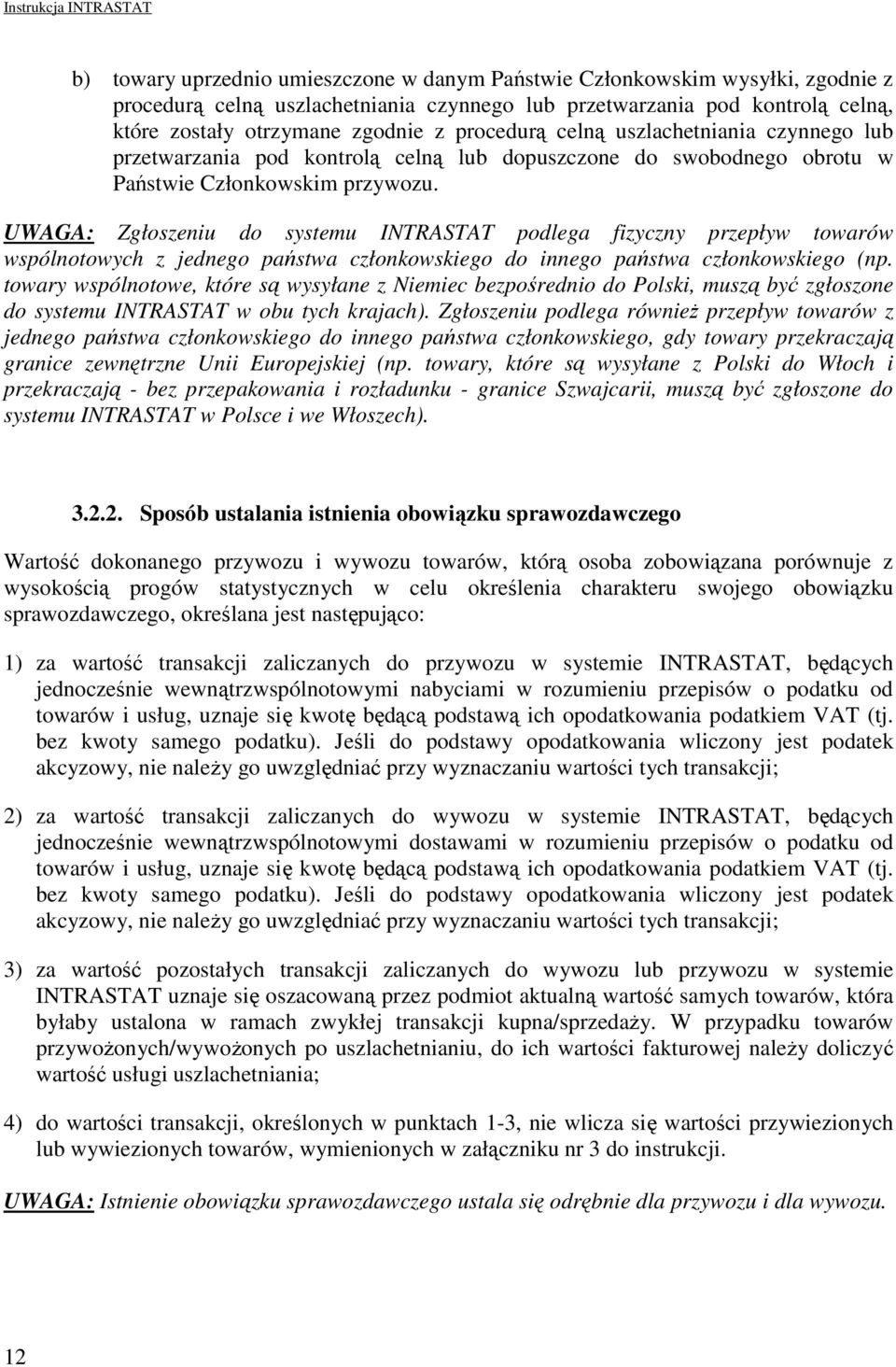 Instrukcja INTRASTAT

b) towary uprzednio umieszczone w danym Państwie Członkowskim wysyłki, zgodnie z procedurą celną uszlachetniania czynnego lub przetwarzania pod kontrolą celną, które zostały otrzymane zgodnie z procedurą celną uszlachetniania czynnego lub przetwarzania pod kontrolą celną lub dopuszczone do swobodnego obrotu w Państwie Członkowskim przywozu.

UWAGA: Zgłoszeniu do systemu INTRASTAT podlega fizyczny przepływ towarów wspólnotowych z jednego państwa członkowskiego do innego państwa członkowskiego (np. towary wspólnotowe, które są wysyłane z Niemiec bezpośrednio do Polski, muszą być zgłoszone do systemu INTRASTAT w obu tych krajach). Zgłoszeniu podlega również przepływ towarów z jednego państwa członkowskiego do innego państwa członkowskiego, gdy towary przekraczają granice zewnętrzne Unii Europejskiej (np. towary, które są wysyłane z Polski do Włoch i przekraczają - bez przepakowania i rozładunku - granice Szwajcarii, muszą być zgłoszone do systemu INTRASTAT w Polsce i we Włoszech).

3.2.2. Sposób ustalania istnienia obowiązku sprawozdawczego

Wartość dokonanego przywozu i wywozu towarów, którą osoba zobowiązana porównuje z wysokością progów statystycznych w celu określenia charakteru swojego obowiązku sprawozdawczego, określana jest następująco:

1) za wartość transakcji zaliczanych do przywozu w systemie INTRASTAT, będących jednocześnie wewnątrzwspólnotowymi nabyciami w rozumieniu przepisów o podatku od towarów i usług, uznaje się kwotę będącą podstawą ich opodatkowania podatkiem VAT (tj. bez kwoty samego podatku). Jeśli do podstawy opodatkowania wliczony jest podatek akcyzowy, nie należy go uwzględniać przy wyznaczaniu wartości tych transakcji;

2) za wartość transakcji zaliczanych do wywozu w systemie INTRASTAT, będących jednocześnie wewnątrzwspólnotowymi dostawami w rozumieniu przepisów o podatku od towarów i usług, uznaje się kwotę będącą podstawą ich opodatkowania podatkiem VAT (tj. bez kwoty samego podatku). Jeśli do podstawy opodatkowania wliczony jest podatek akcyzowy, nie należy go uwzględniać przy wyznaczaniu wartości tych transakcji;

3) za wartość pozostałych transakcji zaliczanych do wywozu lub przywozu w systemie INTRASTAT uznaje się oszacowaną przez podmiot aktualną wartość samych towarów, która byłaby ustalona w ramach zwykłej transakcji kupna/sprzedaży. W przypadku towarów przywożonych/wywożonych po uszlachetnianiu, do ich wartości fakturowej należy doliczyć wartość usługi uszlachetniania;

4) do wartości transakcji, określonych w punktach 1-3, nie wlicza się wartości przywiezionych lub wywiezionych towarów, wymienionych w załączniku nr 3 do instrukcji.

UWAGA: Istnienie obowiązku sprawozdawczego ustala się odrębnie dla przywozu i dla wywozu.

12